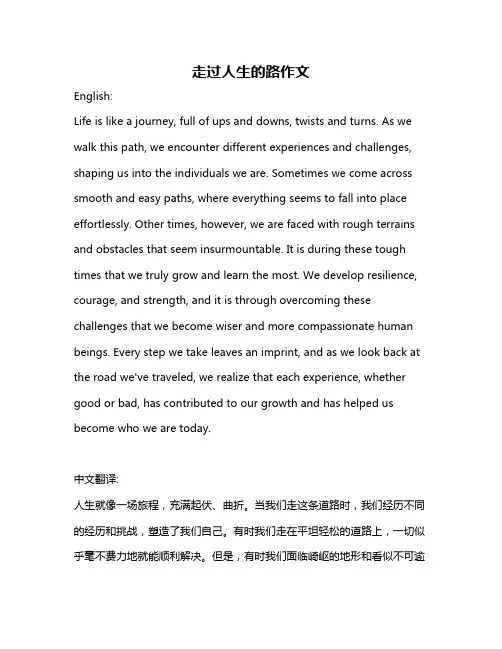 走过人生的路作文

English:

Life is like a journey, full of ups and downs, twists and turns. As we walk this path, we encounter different experiences and challenges, shaping us into the individuals we are. Sometimes we come across smooth and easy paths, where everything seems to fall into place effortlessly. Other times, however, we are faced with rough terrains and obstacles that seem insurmountable. It is during these tough times that we truly grow and learn the most. We develop resilience, courage, and strength, and it is through overcoming these challenges that we become wiser and more compassionate human beings. Every step we take leaves an imprint, and as we look back at the road we've traveled, we realize that each experience, whether good or bad, has contributed to our growth and has helped us become who we are today.

中文翻译:

人生就像一场旅程，充满起伏、曲折。当我们走这条道路时，我们经历不同的经历和挑战，塑造了我们自己。有时我们走在平坦轻松的道路上，一切似乎毫不费力地就能顺利解决。但是，有时我们面临崎岖的地形和看似不可逾